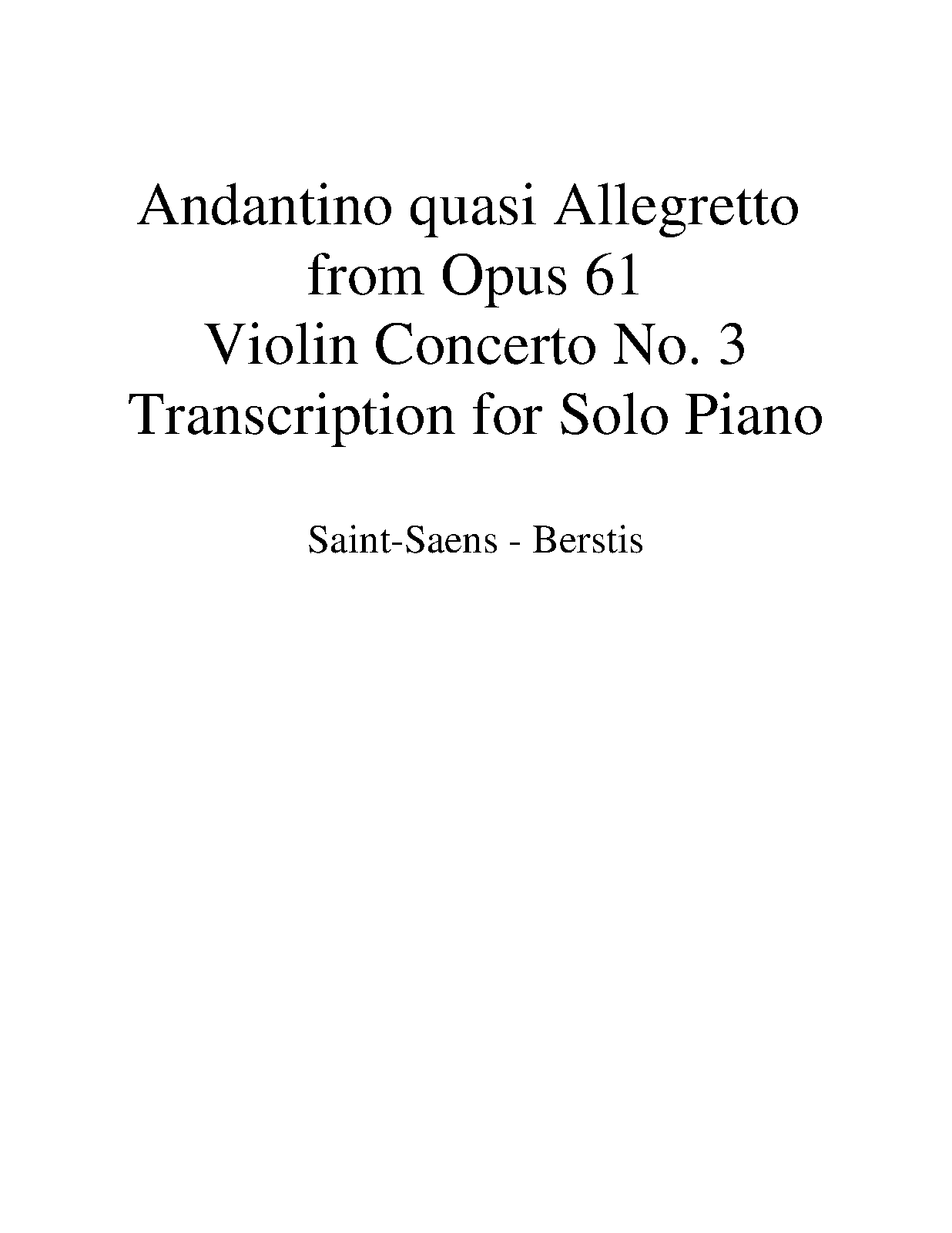 Andantino quasi Allegretto
from Opus 61
Violin Concerto No. 3
Transcription for Solo Piano

Saint-Saens - Berstis